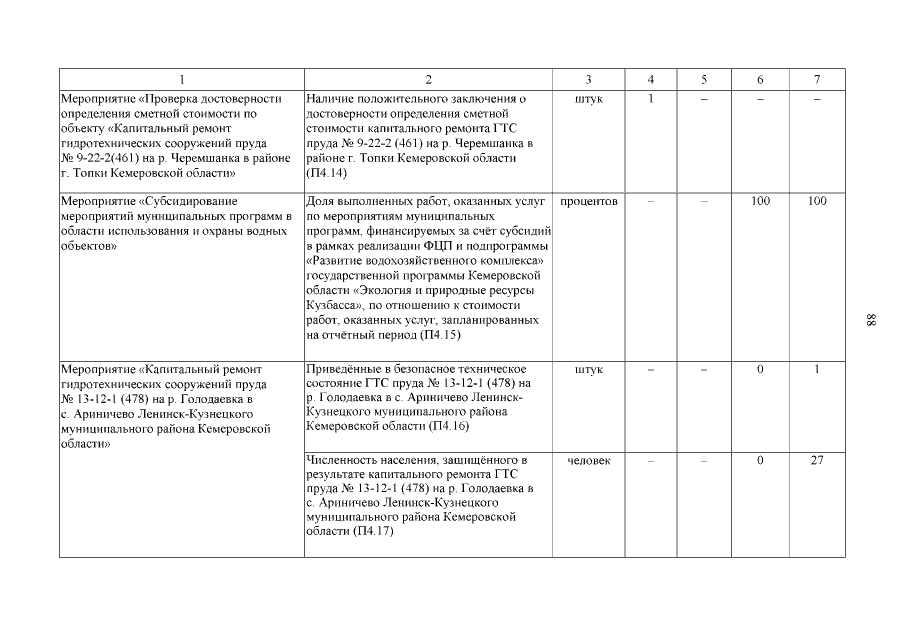 | 1 | 2 | 3 | 4 | 5 | 6 | 7 |
|---|---|---|---|---|---|---|
| Мероприятие «Проверка достоверности определения сметной стоимости по объекту «Капитальный ремонт гидротехнических сооружений пруда № 9-22-2(461) на р. Черемшанка в районе г. Топки Кемеровской области» | Наличие положительного заключения о достоверности определения сметной стоимости капитального ремонта ГТС пруда № 9-22-2 (461) на р. Черемшанка в районе г. Топки Кемеровской области (П4.14) | штук | 1 | – | – | – |
| Мероприятие «Субсидирование мероприятий муниципальных программ в области использования и охраны водных объектов» | Доля выполненных работ, оказанных услуг по мероприятиям муниципальных программ, финансируемых за счёт субсидий в рамках реализации ФЦП и подпрограммы «Развитие водохозяйственного комплекса» государственной программы Кемеровской области «Экология и природные ресурсы Кузбасса», по отношению к стоимости работ, оказанных услуг, запланированных на отчётный период (П4.15) | процентов | – | – | 100 | 100 |
| Мероприятие «Капитальный ремонт гидротехнических сооружений пруда № 13-12-1 (478) на р. Голодаевка в с. Ариничево Ленинск-Кузнецкого муниципального района Кемеровской области» | Приведённые в безопасное техническое состояние ГТС пруда № 13-12-1 (478) на р. Голодаевка в с. Ариничево Ленинск-Кузнецкого муниципального района Кемеровской области (П4.16) | штук | – | – | 0 | 1 |
| | Численность населения, защищённого в результате капитального ремонта ГТС пруда № 13-12-1 (478) на р. Голодаевка в с. Ариничево Ленинск-Кузнецкого муниципального района Кемеровской области (П4.17) | человек | – | – | 0 | 27 |

88